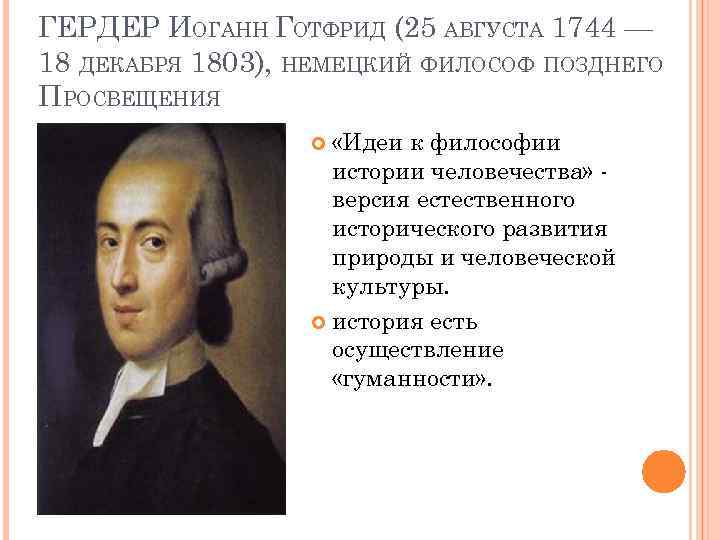 ГЕРДЕР Иоганн Готфрид (25 августа 1744 — 18 декабря 1803), немецкий философ позднего Просвещения

«Идеи к философии истории человечества» - версия естественного исторического развития природы и человеческой культуры.

история есть осуществление «гуманности».